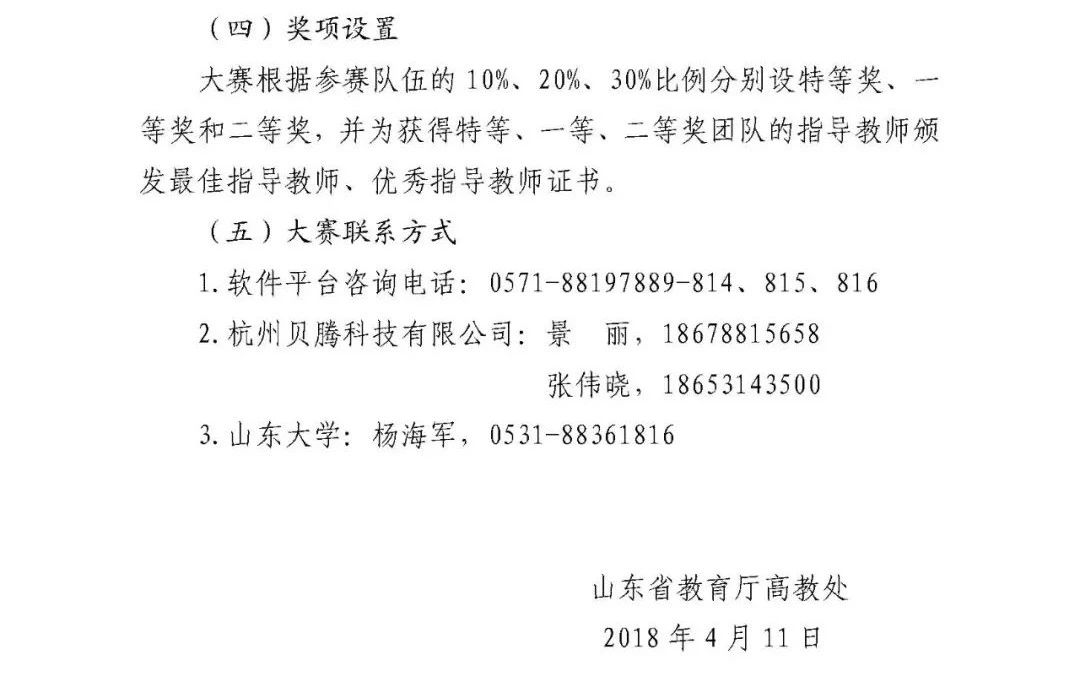 （四）奖项设置

大赛根据参赛队伍的 10%、20%、30%比例分别设特等奖、一等奖和二等奖，并为获得特等、一等、二等奖团队的指导教师颁发最佳指导教师、优秀指导教师证书。

（五）大赛联系方式

1. 软件平台咨询电话：0571-88197889-814、815、816

2. 杭州贝腾科技有限公司：景　丽，18678815658

张伟晓，18653143500

3. 山东大学：杨海军，0531-88361816

山东省教育厅高教处

2018 年 4 月 11 日